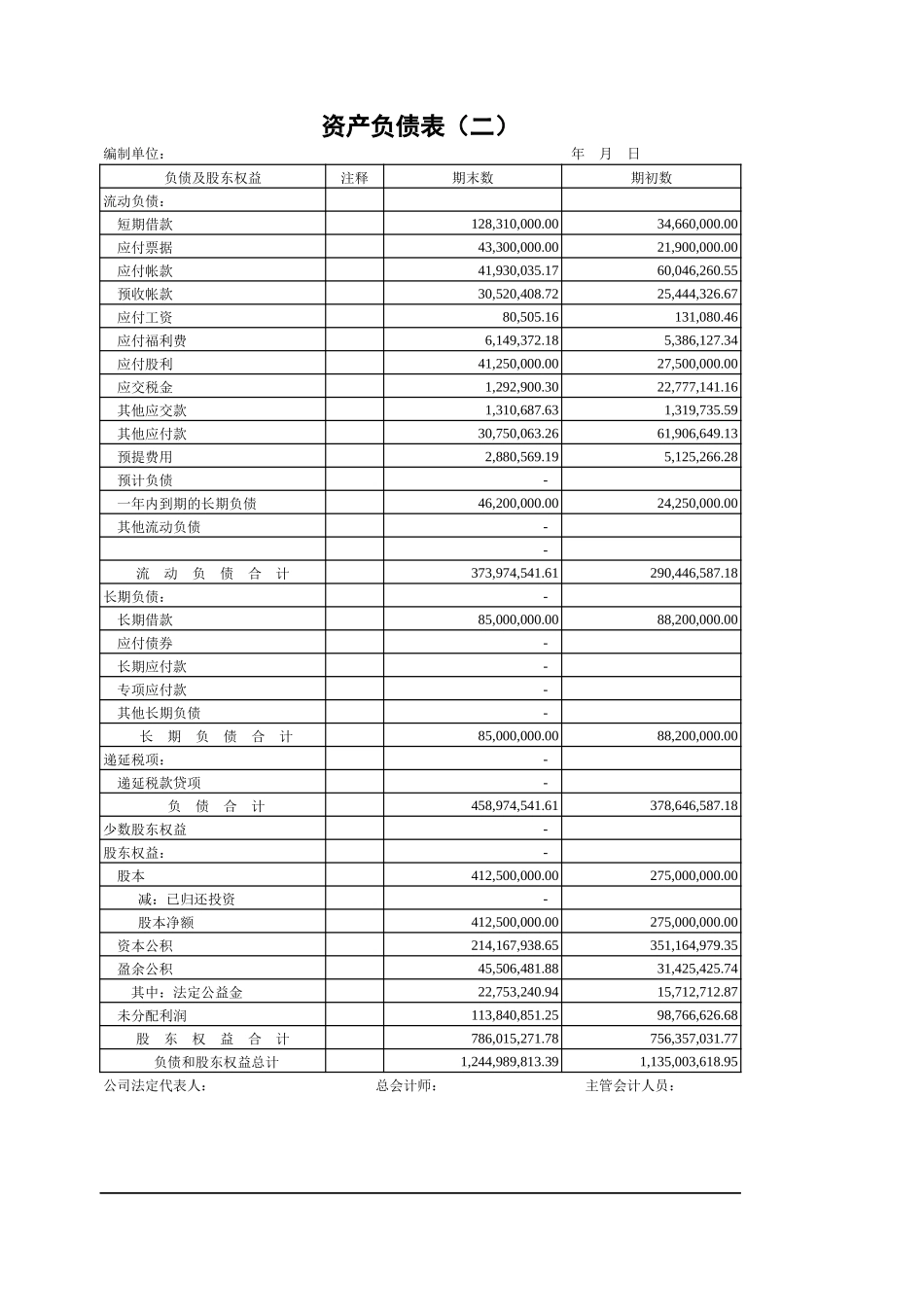 资产负债表（二）

编制单位： 年 月 日

| 负债及股东权益 | 注释 | 期末数 | 期初数 |
|---|---|---|---|
| 流动负债： | | | |
| 短期借款 | | 128,310,000.00 | 34,660,000.00 |
| 应付票据 | | 43,300,000.00 | 21,900,000.00 |
| 应付帐款 | | 41,930,035.17 | 60,046,260.55 |
| 预收帐款 | | 30,520,408.72 | 25,444,326.67 |
| 应付工资 | | 80,505.16 | 131,080.46 |
| 应付福利费 | | 6,149,372.18 | 5,386,127.34 |
| 应付股利 | | 41,250,000.00 | 27,500,000.00 |
| 应交税金 | | 1,292,900.30 | 22,777,141.16 |
| 其他应交款 | | 1,310,687.63 | 1,319,735.59 |
| 其他应付款 | | 30,750,063.26 | 61,906,649.13 |
| 预提费用 | | 2,880,569.19 | 5,125,266.28 |
| 预计负债 | | - | |
| 一年内到期的长期负债 | | 46,200,000.00 | 24,250,000.00 |
| 其他流动负债 | | - | |
| | | - | |
| 流 动 负 债 合 计 | | 373,974,541.61 | 290,446,587.18 |
| 长期负债： | | - | |
| 长期借款 | | 85,000,000.00 | 88,200,000.00 |
| 应付债券 | | - | |
| 长期应付款 | | - | |
| 专项应付款 | | - | |
| 其他长期负债 | | - | |
| 长 期 负 债 合 计 | | 85,000,000.00 | 88,200,000.00 |
| 递延税项： | | - | |
| 递延税款贷项 | | - | |
| 负 债 合 计 | | 458,974,541.61 | 378,646,587.18 |
| 少数股东权益 | | - | |
| 股东权益： | | - | |
| 股本 | | 412,500,000.00 | 275,000,000.00 |
| 减：已归还投资 | | - | |
| 股本净额 | | 412,500,000.00 | 275,000,000.00 |
| 资本公积 | | 214,167,938.65 | 351,164,979.35 |
| 盈余公积 | | 45,506,481.88 | 31,425,425.74 |
| 其中：法定公益金 | | 22,753,240.94 | 15,712,712.87 |
| 未分配利润 | | 113,840,851.25 | 98,766,626.68 |
| 股 东 权 益 合 计 | | 786,015,271.78 | 756,357,031.77 |
| 负债和股东权益总计 | | 1,244,989,813.39 | 1,135,003,618.95 |

公司法定代表人： 总会计师： 主管会计人员：